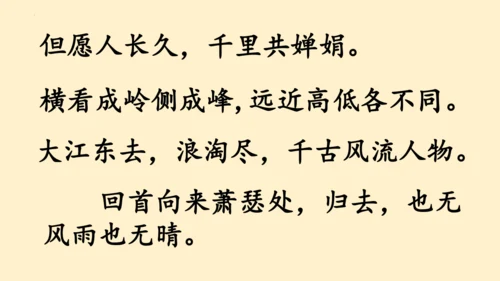 但愿人长久，千里共婵娟。

横看成岭侧成峰，远近高低各不同。

大江东去，浪淘尽，千古风流人物。

回首向来萧瑟处，归去，也无风雨也无晴。